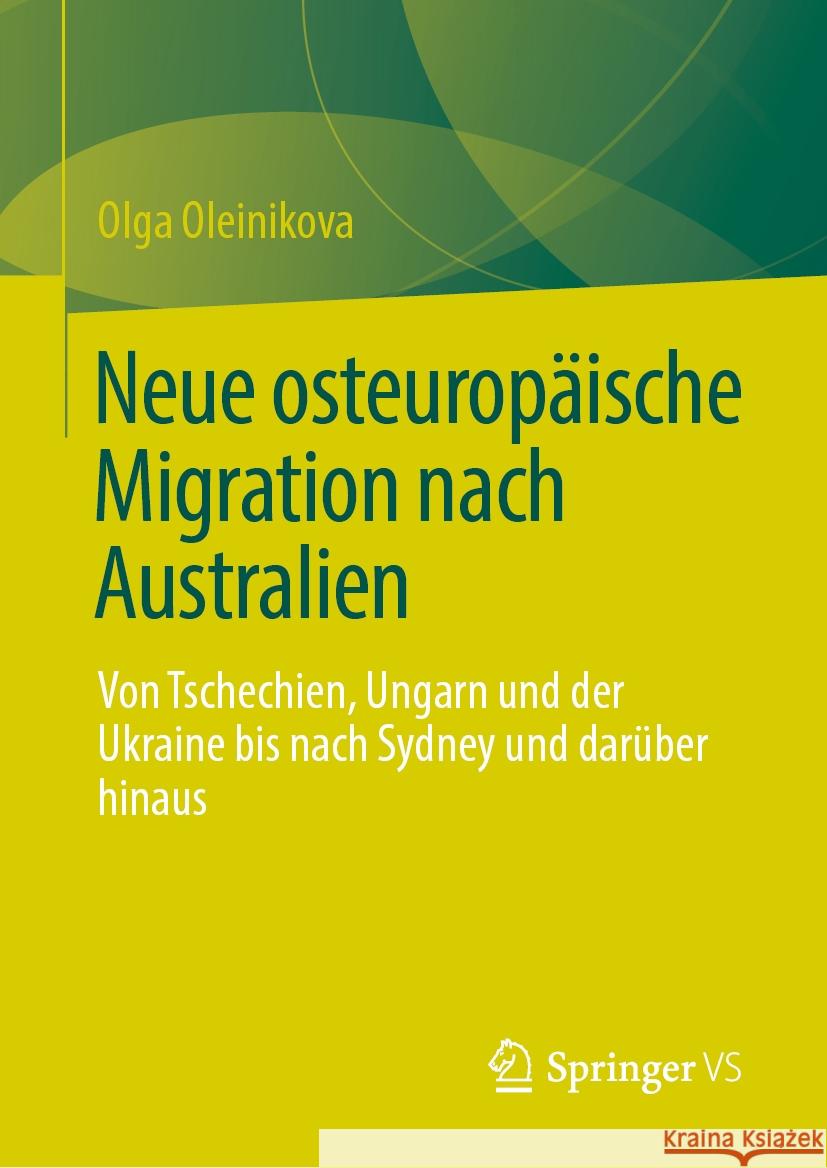 Olga Oleinikova

Neue osteuropäische Migration nach Australien

Von Tschechien, Ungarn und der Ukraine bis nach Sydney und darüber hinaus

Springer VS